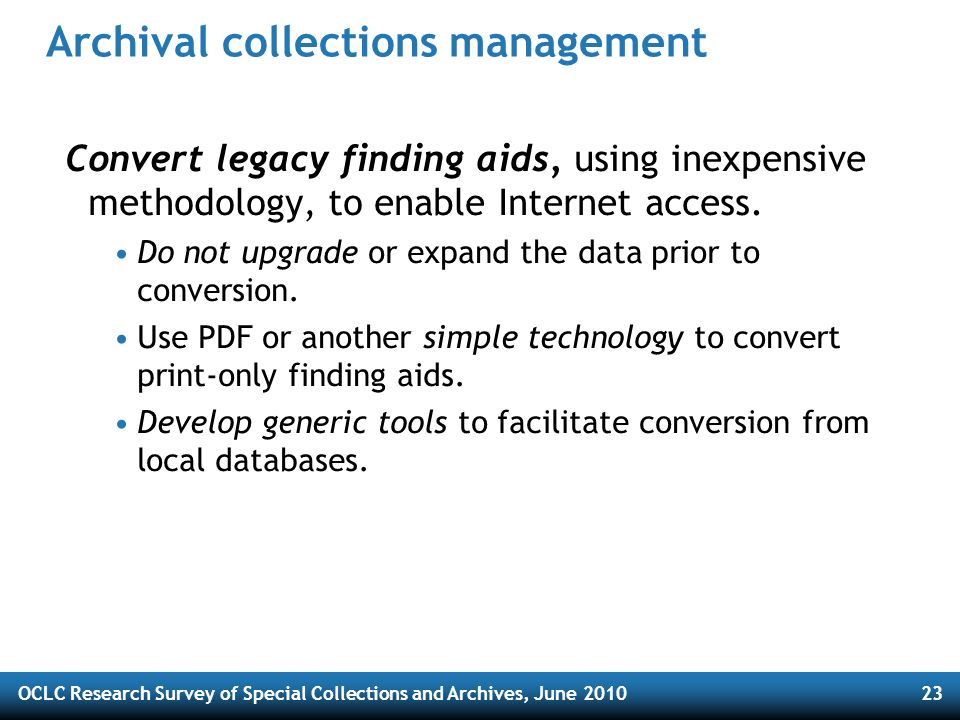 Archival collections management

Convert legacy finding aids, using inexpensive methodology, to enable Internet access.

• Do not upgrade or expand the data prior to conversion.
• Use PDF or another simple technology to convert print-only finding aids.
• Develop generic tools to facilitate conversion from local databases.

OCLC Research Survey of Special Collections and Archives, June 2010 23